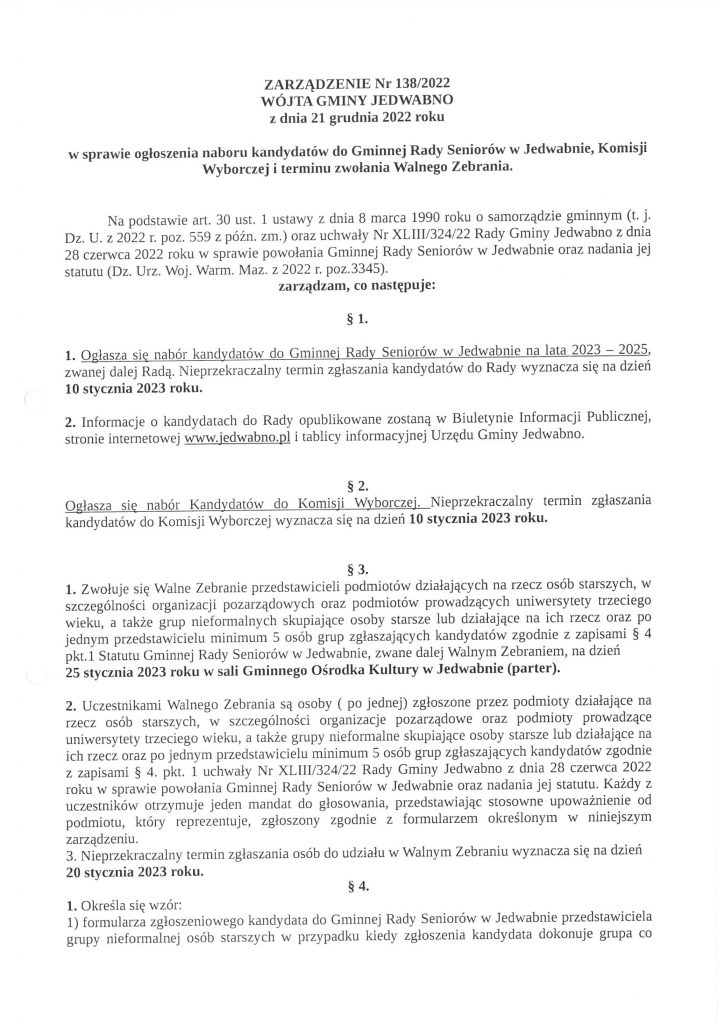 ZARZĄDZENIE Nr 138/2022
WÓJTA GMINY JEDWABNO
z dnia 21 grudnia 2022 roku

w sprawie ogłoszenia naboru kandydatów do Gminnej Rady Seniorów w Jedwabnie, Komisji Wyborczej i terminu zwołania Walnego Zebrania.

Na podstawie art. 30 ust. 1 ustawy z dnia 8 marca 1990 roku o samorządzie gminnym (t. j. Dz. U. z 2022 r. poz. 559 z późn. zm.) oraz uchwały Nr XLIII/324/22 Rady Gminy Jedwabno z dnia 28 czerwca 2022 roku w sprawie powołania Gminnej Rady Seniorów w Jedwabnie oraz nadania jej statutu (Dz. Urz. Woj. Warm. Maz. z 2022 r. poz.3345).
zarządzam, co następuje:

§ 1.

1. Ogłasza się nabór kandydatów do Gminnej Rady Seniorów w Jedwabnie na lata 2023 – 2025, zwanej dalej Radą. Nieprzekraczalny termin zgłaszania kandydatów do Rady wyznacza się na dzień 10 stycznia 2023 roku.

2. Informacje o kandydatach do Rady opublikowane zostaną w Biuletynie Informacji Publicznej, stronie internetowej www.jedwabno.pl i tablicy informacyjnej Urzędu Gminy Jedwabno.

§ 2.

Ogłasza się nabór Kandydatów do Komisji Wyborczej. Nieprzekraczalny termin zgłaszania kandydatów do Komisji Wyborczej wyznacza się na dzień 10 stycznia 2023 roku.

§ 3.

1. Zwołuje się Walne Zebranie przedstawicieli podmiotów działających na rzecz osób starszych, w szczególności organizacji pozarządowych oraz podmiotów prowadzących uniwersytety trzeciego wieku, a także grup nieformalnych skupiające osoby starsze lub działające na ich rzecz oraz po jednym przedstawicielu minimum 5 osób grup zgłaszających kandydatów zgodnie z zapisami § 4 pkt.1 Statutu Gminnej Rady Seniorów w Jedwabnie, zwane dalej Walnym Zebraniem, na dzień 25 stycznia 2023 roku w sali Gminnego Ośrodka Kultury w Jedwabnie (parter).

2. Uczestnikami Walnego Zebrania są osoby ( po jednej) zgłoszone przez podmioty działające na rzecz osób starszych, w szczególności organizacje pozarządowe oraz podmioty prowadzące uniwersytety trzeciego wieku, a także grupy nieformalne skupiające osoby starsze lub działające na ich rzecz oraz po jednym przedstawicielu minimum 5 osób grup zgłaszających kandydatów zgodnie z zapisami § 4. pkt. 1 uchwały Nr XLIII/324/22 Rady Gminy Jedwabno z dnia 28 czerwca 2022 roku w sprawie powołania Gminnej Rady Seniorów w Jedwabnie oraz nadania jej statutu. Każdy z uczestników otrzymuje jeden mandat do głosowania, przedstawiając stosowne upoważnienie od podmiotu, który reprezentuje, zgłoszony zgodnie z formularzem określonym w niniejszym zarządzeniu.
3. Nieprzekraczalny termin zgłaszania osób do udziału w Walnym Zebraniu wyznacza się na dzień 20 stycznia 2023 roku.

§ 4.

1. Określa się wzór:
1) formularza zgłoszeniowego kandydata do Gminnej Rady Seniorów w Jedwabnie przedstawiciela grupy nieformalnej osób starszych w przypadku kiedy zgłoszenia kandydata dokonuje grupa co